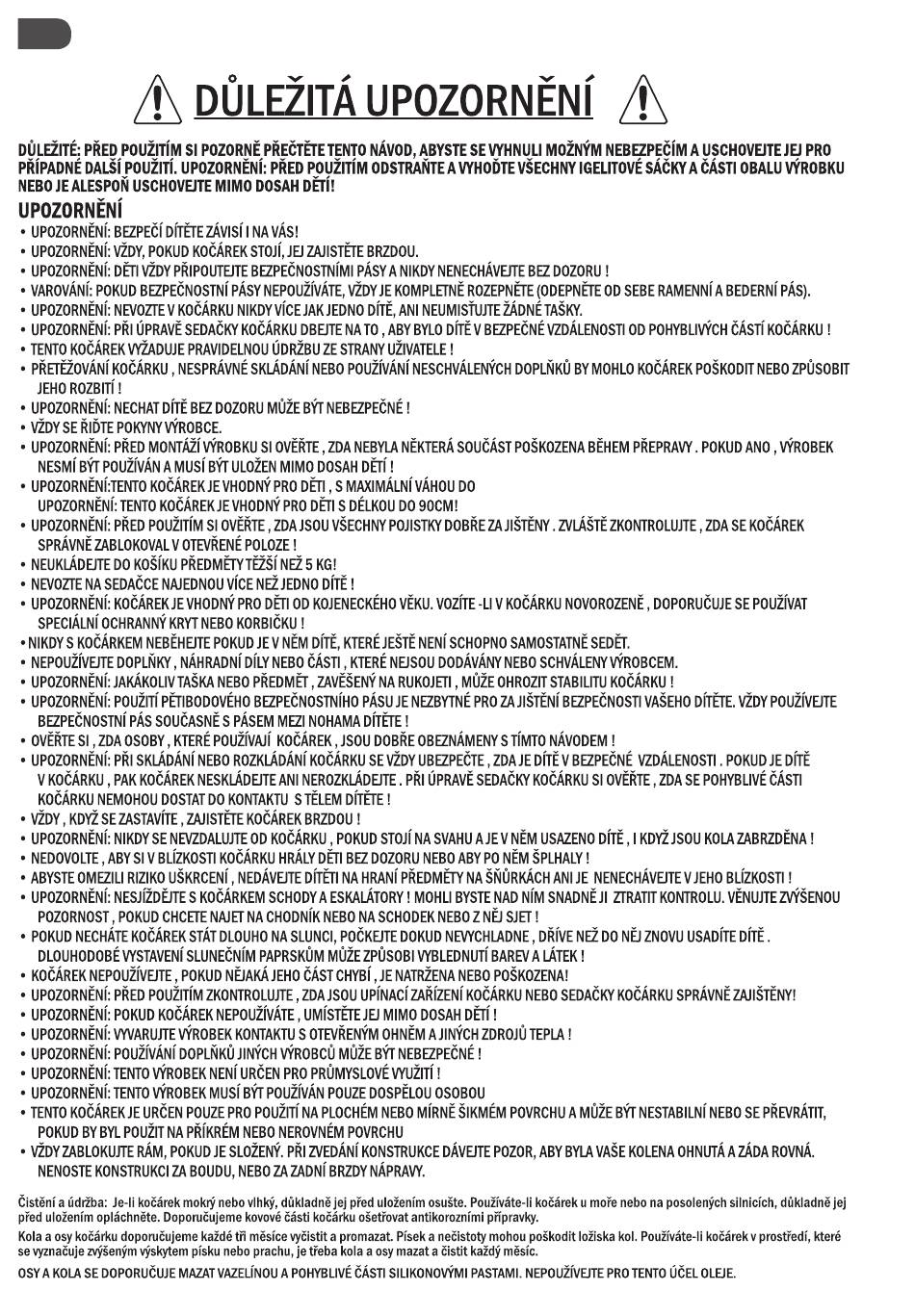 DŮLEŽITÁ UPOZORNĚNÍ

DŮLEŽITÉ: PŘED POUŽITÍM SI POZORNĚ PŘEČTĚTE TENTO NÁVOD, ABYSTE SE VYHNULI MOŽNÝM NEBEZPEČÍM A USCHOVEJTE JEJ PRO PŘÍPADNÉ DALŠÍ POUŽITÍ. UPOZORNĚNÍ: PŘED POUŽITÍM ODSTRAŇTE A VYHOĎTE VŠECHNY IGELITOVÉ SÁČKY A ČÁSTI OBALU VÝROBKU NEBO JE ALESPOŇ USCHOVEJTE MIMO DOSAH DĚTÍ!

UPOZORNĚNÍ

• UPOZORNĚNÍ: BEZPEČÍ DÍTĚTE ZÁVISÍ I NA VÁS!
• UPOZORNĚNÍ: VŽDY, POKUD KOČÁREK STOJÍ, JEJ ZAJISTĚTE BRZDOU.
• UPOZORNĚNÍ: DĚTI VŽDY PŘIPOUTEJTE BEZPEČNOSTNÍMI PÁSY A NIKDY NENECHÁVEJTE BEZ DOZORU !
• VAROVÁNÍ: POKUD BEZPEČNOSTNÍ PÁSY NEPOUŽÍVÁTE, VŽDY JE KOMPLETNĚ ROZEPNĚTE (ODEPNĚTE OD SEBE RAMENNÍ A BEDERNÍ PÁS).
• UPOZORNĚNÍ: NEVOZTE V KOČÁRKU NIKDY VÍCE JAK JEDNO DÍTĚ, ANI NEUMISŤUJTE ŽÁDNÉ TAŠKY.
• UPOZORNĚNÍ: PŘI ÚPRAVĚ SEDAČKY KOČÁRKU DBEJTE NA TO , ABY BYLO DÍTĚ V BEZPEČNÉ VZDÁLENOSTI OD POHYBLIVÝCH ČÁSTÍ KOČÁRKU !
• TENTO KOČÁREK VYŽADUJE PRAVIDELNOU ÚDRŽBU ZE STRANY UŽIVATELE !
• PŘETĚŽOVÁNÍ KOČÁRKU , NESPRÁVNÉ SKLÁDÁNÍ NEBO POUŽÍVÁNÍ NESCHVÁLENÝCH DOPLŇKŮ BY MOHLO KOČÁREK POŠKODIT NEBO ZPŮSOBIT JEHO ROZBITÍ !
• UPOZORNĚNÍ: NECHAT DÍTĚ BEZ DOZORU MŮŽE BÝT NEBEZPEČNÉ !
• VŽDY SE ŘIĎTE POKYNY VÝROBCE.
• UPOZORNĚNÍ: PŘED MONTÁŽÍ VÝROBKU SI OVĚŘTE , ZDA NEBYLA NĚKTERÁ SOUČÁST POŠKOZENA BĚHEM PŘEPRAVY . POKUD ANO , VÝROBEK NESMÍ BÝT POUŽÍVÁN A MUSÍ BÝT ULOŽEN MIMO DOSAH DĚTÍ !
• UPOZORNĚNÍ:TENTO KOČÁREK JE VHODNÝ PRO DĚTI , S MAXIMÁLNÍ VÁHOU DO
UPOZORNĚNÍ: TENTO KOČÁREK JE VHODNÝ PRO DĚTI S DÉLKOU DO 90CM!
• UPOZORNĚNÍ: PŘED POUŽITÍM SI OVĚŘTE , ZDA JSOU VŠECHNY POJISTKY DOBŘE ZA JIŠTĚNY . ZVLÁŠTĚ ZKONTROLUJTE , ZDA SE KOČÁREK SPRÁVNĚ ZABLOKOVAL V OTEVŘENÉ POLOZE !
• NEUKLÁDEJTE DO KOŠÍKU PŘEDMĚTY TĚŽŠÍ NEŽ 5 KG!
• NEVOZTE NA SEDAČCE NAJEDNOU VÍCE NEŽ JEDNO DÍTĚ !
• UPOZORNĚNÍ: KOČÁREK JE VHODNÝ PRO DĚTI OD KOJENECKÉHO VĚKU. VOZÍTE -LI V KOČÁRKU NOVOROZENĚ , DOPORUČUJE SE POUŽÍVAT SPECIÁLNÍ OCHRANNÝ KRYT NEBO KORBIČKU !
• NIKDY S KOČÁRKEM NEBĚHEJTE POKUD JE V NĚM DÍTĚ, KTERÉ JEŠTĚ NENÍ SCHOPNO SAMOSTATNĚ SEDĚT.
• NEPOUŽÍVEJTE DOPLŇKY , NÁHRADNÍ DÍLY NEBO ČÁSTI , KTERÉ NEJSOU DODÁVÁNY NEBO SCHVÁLENY VÝROBCEM.
• UPOZORNĚNÍ: JAKÁKOLIV TAŠKA NEBO PŘEDMĚT , ZAVĚŠENÝ NA RUKOJETI , MŮŽE OHROZIT STABILITU KOČÁRKU !
• UPOZORNĚNÍ: POUŽITÍ PĚTIBODOVÉHO BEZPEČNOSTNÍHO PÁSU JE NEZBYTNÉ PRO ZA JIŠTĚNÍ BEZPEČNOSTI VAŠEHO DÍTĚTE. VŽDY POUŽÍVEJTE BEZPEČNOSTNÍ PÁS SOUČASNĚ S PÁSEM MEZI NOHAMA DÍTĚTE !
• OVĚŘTE SI , ZDA OSOBY , KTERÉ POUŽÍVAJÍ KOČÁREK , JSOU DOBŘE OBEZNÁMENY S TÍMTO NÁVODEM !
• UPOZORNĚNÍ: PŘI SKLÁDÁNÍ NEBO ROZKLÁDÁNÍ KOČÁRKU SE VŽDY UBEZPEČTE , ZDA JE DÍTĚ V BEZPEČNÉ VZDÁLENOSTI . POKUD JE DÍTĚ V KOČÁRKU , PAK KOČÁREK NESKLÁDEJTE ANI NEROZKLÁDEJTE . PŘI ÚPRAVĚ SEDAČKY KOČÁRKU SI OVĚŘTE , ZDA SE POHYBLIVÉ ČÁSTI KOČÁRKU NEMOHOU DOSTAT DO KONTAKTU S TĚLEM DÍTĚTE !
• VŽDY , KDYŽ SE ZASTAVÍTE , ZAJISTĚTE KOČÁREK BRZDOU !
• UPOZORNĚNÍ: NIKDY SE NEVZDALUJTE OD KOČÁRKU , POKUD STOJÍ NA SVAHU A JE V NĚM USAZENO DÍTĚ , I KDYŽ JSOU KOLA ZABRZDĚNA !
• NEDOVOLTE , ABY SI V BLÍZKOSTI KOČÁRKU HRÁLY DĚTI BEZ DOZORU NEBO ABY PO NĚM ŠPLHALY !
• ABYSTE OMEZILI RIZIKO UŠKRCENÍ , NEDÁVEJTE DÍTĚTI NA HRANÍ PŘEDMĚTY NA ŠŇŮRKÁCH ANI JE NENECHÁVEJTE V JEHO BLÍZKOSTI !
• UPOZORNĚNÍ: NESJÍŽDĚJTE S KOČÁRKEM SCHODY A ESKALÁTORY ! MOHLI BYSTE NAD NÍM SNADNĚ JI ZTRATIT KONTROLU. VĚNUJTE ZVÝŠENOU POZORNOST , POKUD CHCETE NAJET NA CHODNÍK NEBO NA SCHODEK NEBO Z NĚJ SJET !
• POKUD NECHÁTE KOČÁREK STÁT DLOUHO NA SLUNCI, POČKEJTE DOKUD NEVYCHLADNE , DŘÍVE NEŽ DO NĚJ ZNOVU USADÍTE DÍTĚ . DLOUHODOBÉ VYSTAVENÍ SLUNEČNÍM PAPRSKŮM MŮŽE ZPŮSOBI VYBLEDNUTÍ BAREV A LÁTEK !
• KOČÁREK NEPOUŽÍVEJTE , POKUD NĚJAKÁ JEHO ČÁST CHYBÍ , JE NATRŽENA NEBO POŠKOZENA!
• UPOZORNĚNÍ: PŘED POUŽITÍM ZKONTROLUJTE , ZDA JSOU UPÍNACÍ ZAŘÍZENÍ KOČÁRKU NEBO SEDAČKY KOČÁRKU SPRÁVNĚ ZAJIŠTĚNY!
• UPOZORNĚNÍ: POKUD KOČÁREK NEPOUŽÍVÁTE , UMÍSTĚTE JEJ MIMO DOSAH DĚTÍ !
• UPOZORNĚNÍ: VYVARUJTE VÝROBEK KONTAKTU S OTEVŘENÝM OHNĚM A JINÝCH ZDROJŮ TEPLA !
• UPOZORNĚNÍ: POUŽÍVÁNÍ DOPLŇKŮ JINÝCH VÝROBCŮ MŮŽE BÝT NEBEZPEČNÉ !
• UPOZORNĚNÍ: TENTO VÝROBEK NENÍ URČEN PRO PRŮMYSLOVÉ VYUŽITÍ !
• UPOZORNĚNÍ: TENTO VÝROBEK MUSÍ BÝT POUŽÍVÁN POUZE DOSPĚLOU OSOBOU
• TENTO KOČÁREK JE URČEN POUZE PRO POUŽITÍ NA PLOCHÉM NEBO MÍRNĚ ŠIKMÉM POVRCHU A MŮŽE BÝT NESTABILNÍ NEBO SE PŘEVRÁTIT, POKUD BY BYL POUŽIT NA PŘÍKRÉM NEBO NEROVNÉM POVRCHU
• VŽDY ZABLOKUJTE RÁM, POKUD JE SLOŽENÝ. PŘI ZVEDÁNÍ KONSTRUKCE DÁVEJTE POZOR, ABY BYLA VAŠE KOLENA OHNUTÁ A ZÁDA ROVNÁ. NENOSTE KONSTRUKCI ZA BOUDU, NEBO ZA ZADNÍ BRZDY NÁPRAVY.

Čistění a údržba: Je-li kočárek mokrý nebo vlhký, důkladně jej před uložením osušte. Používáte-li kočárek u moře nebo na posolených silnicích, důkladně jej před uložením opláchněte. Doporučujeme kovové části kočárku ošetřovat antikorozními přípravky.

Kola a osy kočárku doporučujeme každé tři měsíce vyčistit a promazat. Písek a nečistoty mohou poškodit ložiska kol. Používáte-li kočárek v prostředí, které se vyznačuje zvýšeným výskytem písku nebo prachu, je třeba kola a osy mazat a čistit každý měsíc.

OSY A KOLA SE DOPORUČUJE MAZAT VAZELÍNOU A POHYBLIVÉ ČÁSTI SILIKONOVÝMI PASTAMI. NEPOUŽÍVEJTE PRO TENTO ÚČEL OLEJE.